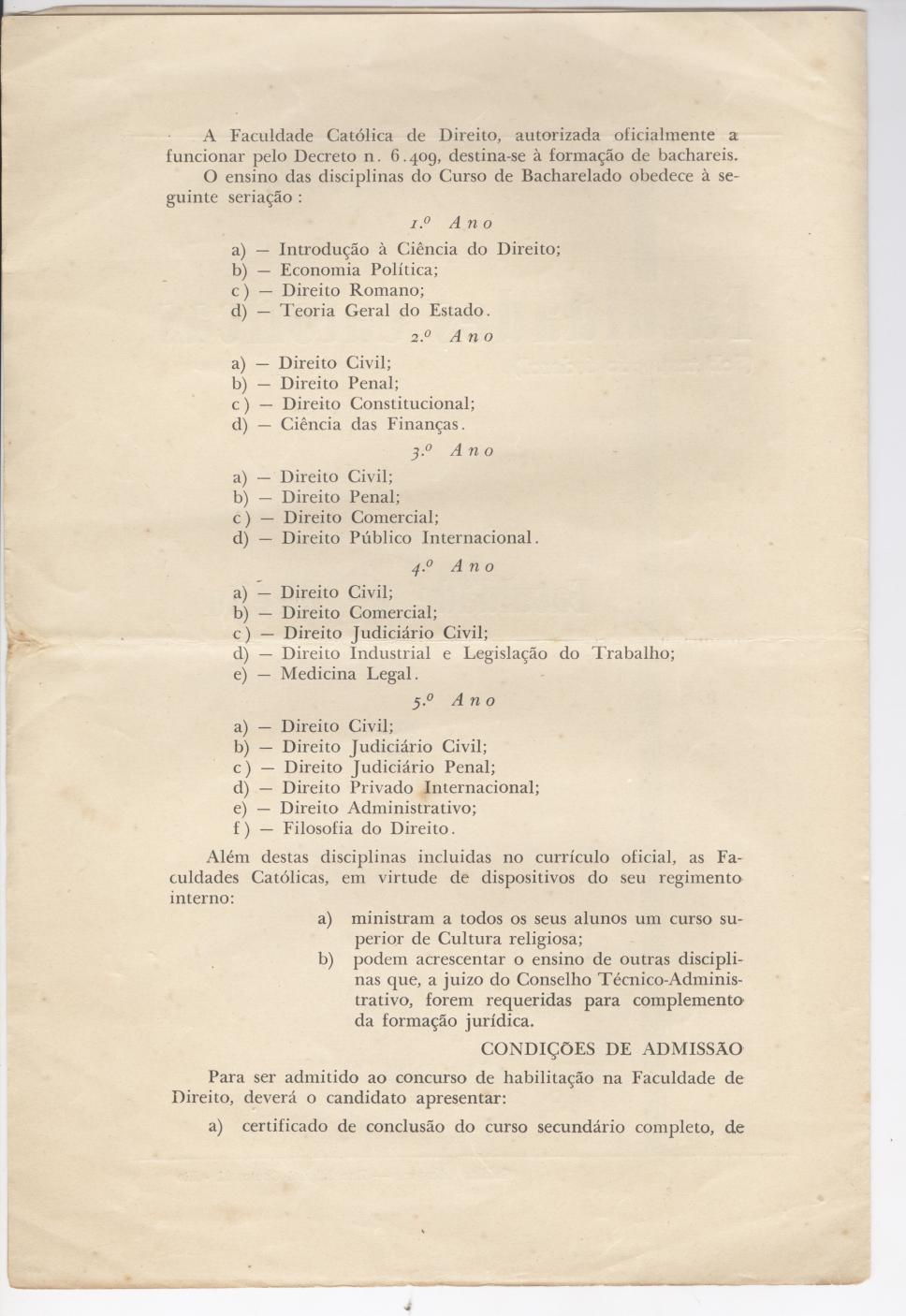 A Faculdade Católica de Direito, autorizada oficialmente a funcionar pelo Decreto n. 6.409, destina-se à formação de bachareis.

O ensino das disciplinas do Curso de Bacharelado obedece à seguinte seriação :

1.º Ano

a) — Introdução à Ciência do Direito;
b) — Economia Política;
c) — Direito Romano;
d) — Teoria Geral do Estado.

2.º Ano

a) — Direito Civil;
b) — Direito Penal;
c) — Direito Constitucional;
d) — Ciência das Finanças.

3.º Ano

a) — Direito Civil;
b) — Direito Penal;
c) — Direito Comercial;
d) — Direito Público Internacional.

4.º Ano

a) — Direito Civil;
b) — Direito Comercial;
c) — Direito Judiciário Civil;
d) — Direito Industrial e Legislação do Trabalho;
e) — Medicina Legal.

5.º Ano

a) — Direito Civil;
b) — Direito Judiciário Civil;
c) — Direito Judiciário Penal;
d) — Direito Privado Internacional;
e) — Direito Administrativo;
f) — Filosofia do Direito.

Além destas disciplinas incluidas no currículo oficial, as Faculdades Católicas, em virtude de dispositivos do seu regimento interno:

a) ministram a todos os seus alunos um curso superior de Cultura religiosa;
b) podem acrescentar o ensino de outras disciplinas que, a juizo do Conselho Técnico-Administrativo, forem requeridas para complemento da formação jurídica.

CONDIÇÕES DE ADMISSÃO

Para ser admitido ao concurso de habilitação na Faculdade de Direito, deverá o candidato apresentar:

a) certificado de conclusão do curso secundário completo, de